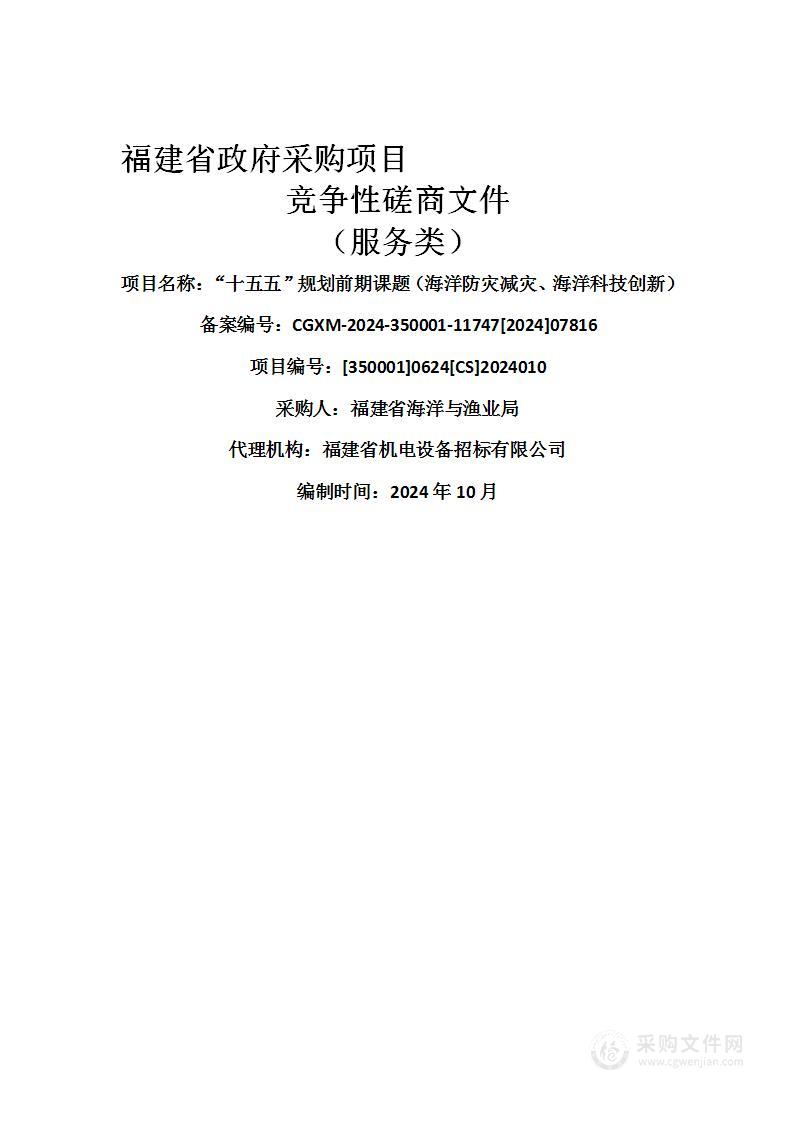 福建省政府采购项目

竞争性磋商文件

（服务类）

项目名称：“十五五”规划前期课题（海洋防灾减灾、海洋科技创新）

备案编号：CGXM-2024-350001-11747[2024]07816

项目编号：[350001]0624[CS]2024010

采购人：福建省海洋与渔业局

代理机构：福建省机电设备招标有限公司

编制时间：2024 年 10 月

采购文件网
www.cgwenjian.com